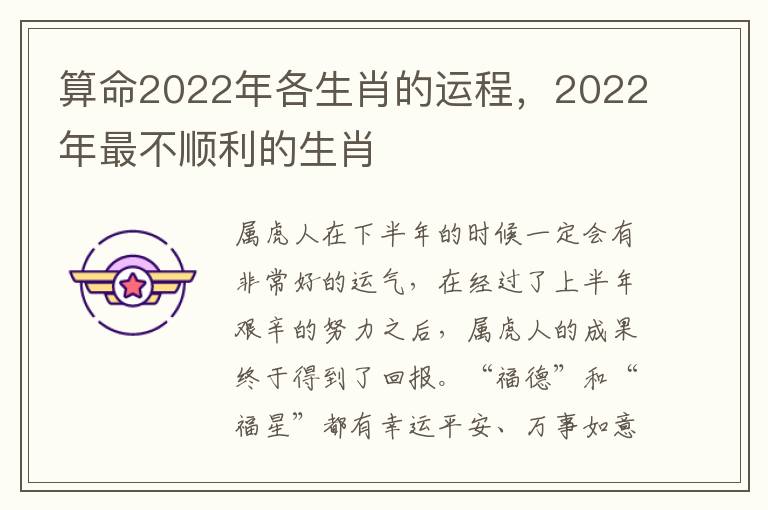 算命2022年各生肖的运程，2022年最不顺利的生肖

属虎人在下半年的时候一定会有非常好的运气，在经过了上半年艰辛的努力之后，属虎人的成果终于得到了回报。“福德”和“福星”都有幸运平安、万事如意